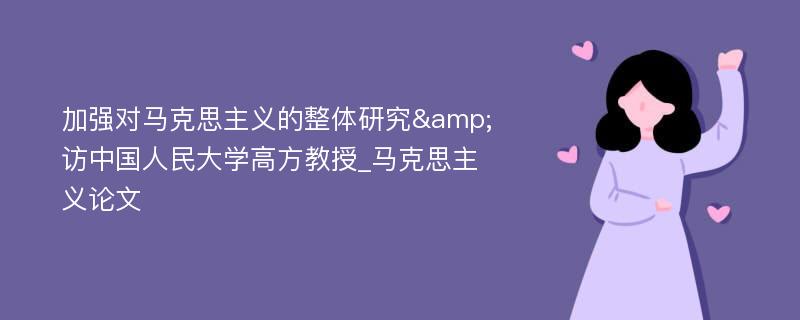 加强对马克思主义的整体研究&amp;访中国人民大学高方教授_马克思主义论文